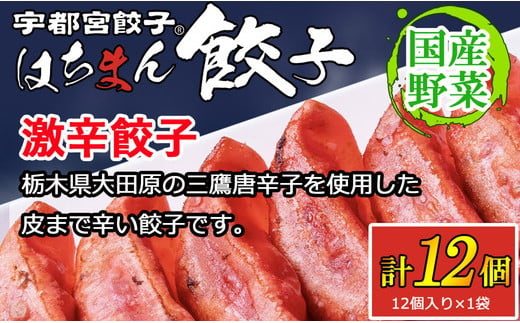 宇都宮餃子®
はちまん餃子

国産野菜

激辛餃子

栃木県大田原の三鷹唐辛子を使用した皮まで辛い餃子です。

計12個
12個入り×1袋